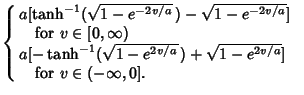 $\begin{cases} a[\tanh^{-1}(\sqrt{1-e^{-2v/a}}) - \sqrt{1-e^{-2v/a}}] \\ \quad \text{for } v \in [0, \infty) \\ a[-\tanh^{-1}(\sqrt{1-e^{2v/a}}) + \sqrt{1-e^{2v/a}}] \\ \quad \text{for } v \in (-\infty, 0]. \end{cases}$